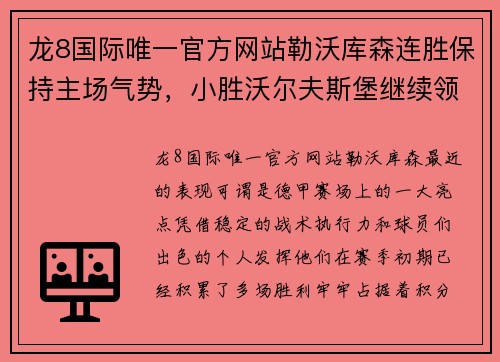 龙8国际唯一官方网站勒沃库森连胜保持主场气势，小胜沃尔夫斯堡继续领

龙8国际唯一官方网站勒沃库森最近的表现可谓是德甲赛场上的一大亮点凭借稳定的战术执行力和球员们出色的个人发挥他们在赛季初期已经积累了多场胜利牢牢占据着积分